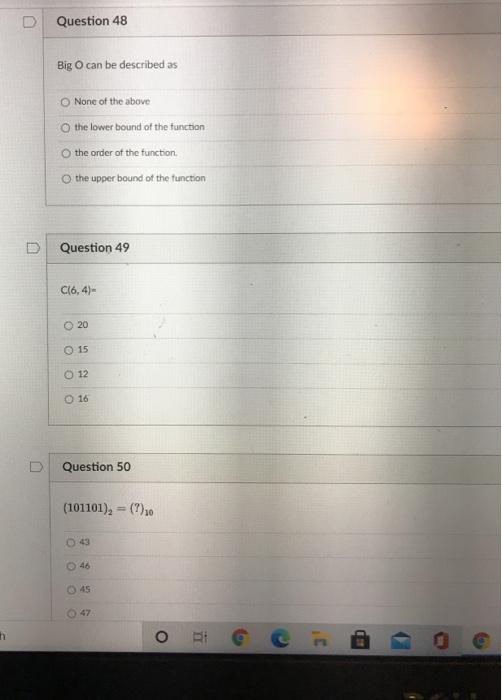 Question 48

Big O can be described as

None of the above

the lower bound of the function

the order of the function.

the upper bound of the function

Question 49

C(6, 4)=

20

15

12

16

Question 50

$(101101)_2 = (?)_{10}$

43

46

45

47

h